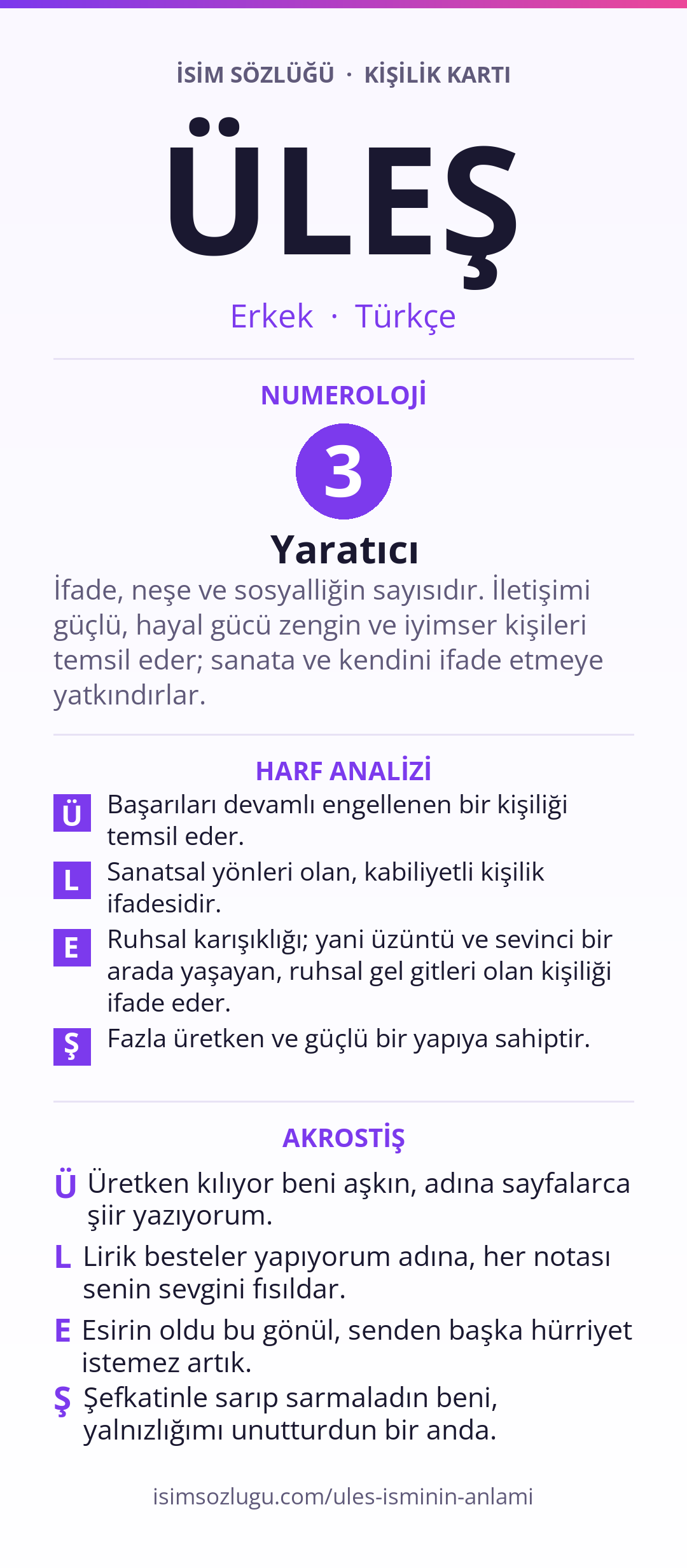 İSİM SÖZLÜĞÜ · KİŞİLİK KARTI

ÜLEŞ

Erkek · Türkçe

NUMEROLOJİ

3

Yaratıcı

İfade, neşe ve sosyalliğin sayısıdır. İletişimi güçlü, hayal gücü zengin ve iyimser kişileri temsil eder; sanata ve kendini ifade etmeye yatkındırlar.

HARF ANALİZİ

Ü Başarıları devamlı engellenen bir kişiliği temsil eder.

L Sanatsal yönleri olan, kabiliyetli kişilik ifadesidir.

E Ruhsal karışıklığı; yani üzüntü ve sevinci bir arada yaşayan, ruhsal gel gitleri olan kişiliği ifade eder.

Ş Fazla üretken ve güçlü bir yapıya sahiptir.

AKROSTİŞ

Ü Üretken kılıyor beni aşkın, adına sayfalarca şiir yazıyorum.

L Lirik besteler yapıyorum adına, her notası senin sevgini fısıldar.

E Esirin oldu bu gönül, senden başka hürriyet istemez artık.

Ş Şefkatinle sarıp sarmaladın beni, yalnızlığımı unutturdun bir anda.

isimsozlugu.com/ules-isminin-anlami